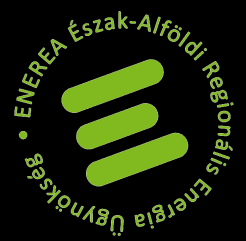 • ENEREA Észak-Alföldi Regionális Energia Ügynökség